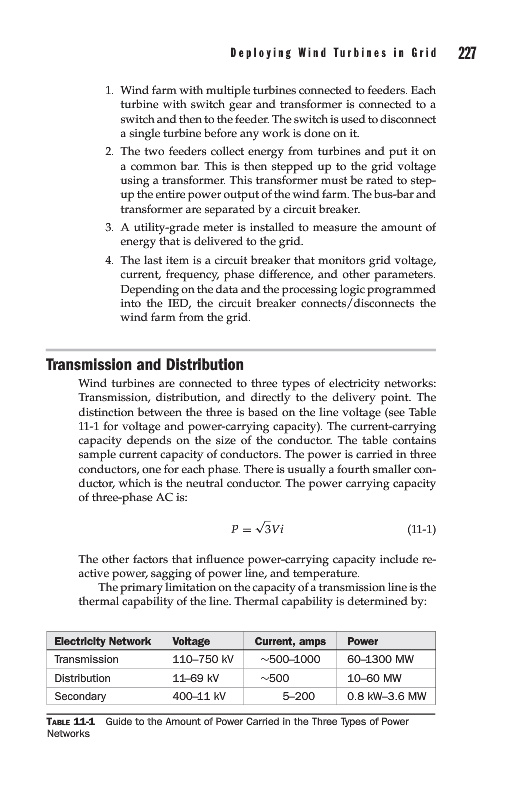 Deploying Wind Turbines in Grid 227

1. Wind farm with multiple turbines connected to feeders. Each turbine with switch gear and transformer is connected to a switch and then to the feeder. The switch is used to disconnect a single turbine before any work is done on it.

2. The two feeders collect energy from turbines and put it on a common bar. This is then stepped up to the grid voltage using a transformer. This transformer must be rated to step-up the entire power output of the wind farm. The bus-bar and transformer are separated by a circuit breaker.

3. A utility-grade meter is installed to measure the amount of energy that is delivered to the grid.

4. The last item is a circuit breaker that monitors grid voltage, current, frequency, phase difference, and other parameters. Depending on the data and the processing logic programmed into the IED, the circuit breaker connects/disconnects the wind farm from the grid.

Transmission and Distribution

Wind turbines are connected to three types of electricity networks: Transmission, distribution, and directly to the delivery point. The distinction between the three is based on the line voltage (see Table 11-1 for voltage and power-carrying capacity). The current-carrying capacity depends on the size of the conductor. The table contains sample current capacity of conductors. The power is carried in three conductors, one for each phase. There is usually a fourth smaller conductor, which is the neutral conductor. The power carrying capacity of three-phase AC is:

$P = \sqrt{3}Vi$ (11-1)

The other factors that influence power-carrying capacity include reactive power, sagging of power line, and temperature.

The primary limitation on the capacity of a transmission line is the thermal capability of the line. Thermal capability is determined by:

| Electricity Network | Voltage | Current, amps | Power |
|---|---|---|---|
| Transmission | 110–750 kV | ~500–1000 | 60–1300 MW |
| Distribution | 11–69 kV | ~500 | 10–60 MW |
| Secondary | 400–11 kV | 5–200 | 0.8 kW–3.6 MW |

TABLE 11-1 Guide to the Amount of Power Carried in the Three Types of Power Networks